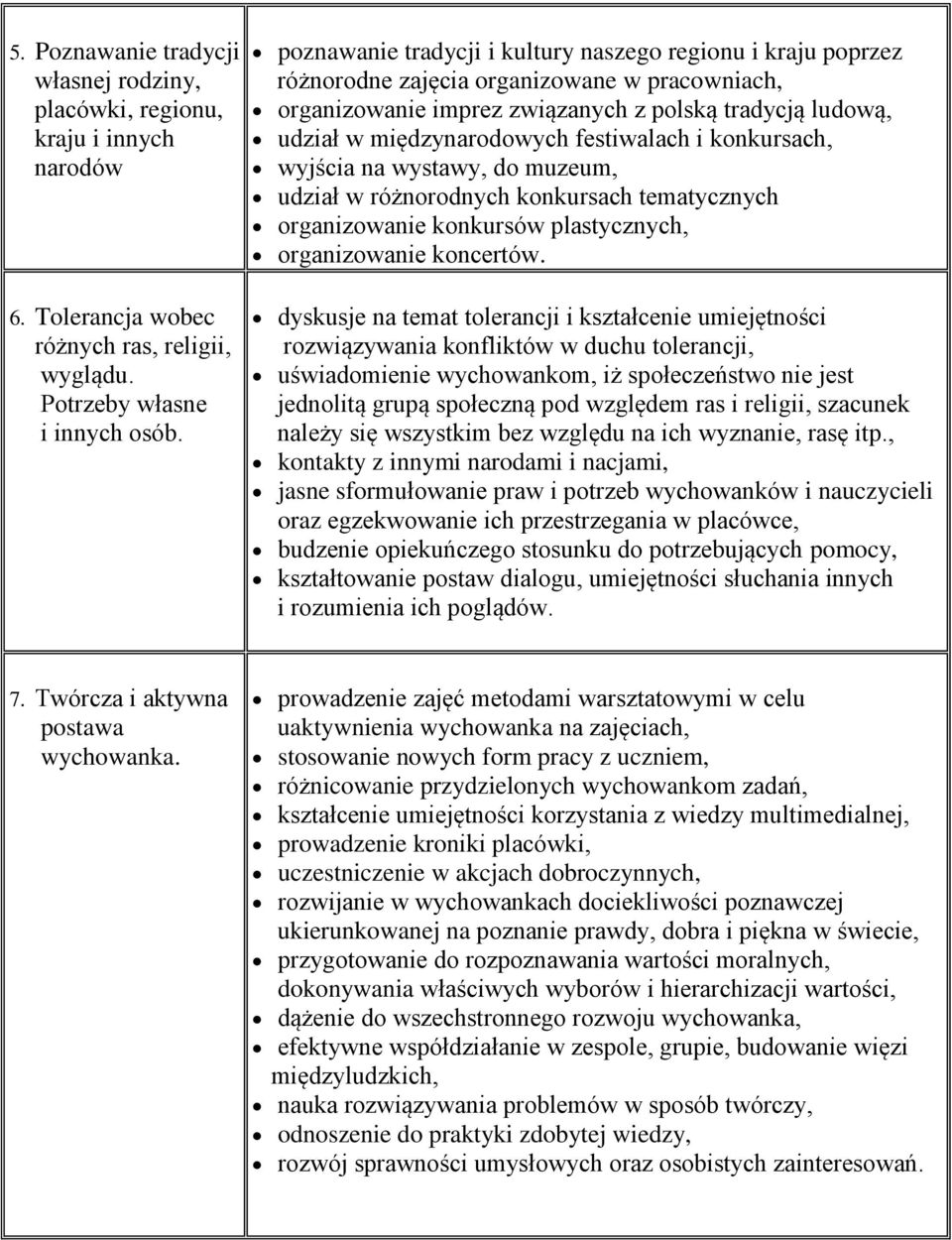 | | |
|---|---|
| 5. Poznawanie tradycji własnej rodziny, placówki, regionu, kraju i innych narodów | • poznawanie tradycji i kultury naszego regionu i kraju poprzez różnorodne zajęcia organizowane w pracowniach, • organizowanie imprez związanych z polską tradycją ludową, • udział w międzynarodowych festiwalach i konkursach, • wyjścia na wystawy, do muzeum, • udział w różnorodnych konkursach tematycznych • organizowanie konkursów plastycznych, • organizowanie koncertów. |
| 6. Tolerancja wobec różnych ras, religii, wyglądu. Potrzeby własne i innych osób. | • dyskusje na temat tolerancji i kształcenie umiejętności rozwiązywania konfliktów w duchu tolerancji, • uświadomienie wychowankom, iż społeczeństwo nie jest jednolitą grupą społeczną pod względem ras i religii, szacunek należy się wszystkim bez względu na ich wyznanie, rasę itp., • kontakty z innymi narodami i nacjami, • jasne sformułowanie praw i potrzeb wychowanków i nauczycieli oraz egzekwowanie ich przestrzegania w placówce, • budzenie opiekuńczego stosunku do potrzebujących pomocy, • kształtowanie postaw dialogu, umiejętności słuchania innych i rozumienia ich poglądów. |
| 7. Twórcza i aktywna postawa wychowanka. | • prowadzenie zajęć metodami warsztatowymi w celu uaktywnienia wychowanka na zajęciach, • stosowanie nowych form pracy z uczniem, • różnicowanie przydzielonych wychowankom zadań, • kształcenie umiejętności korzystania z wiedzy multimedialnej, • prowadzenie kroniki placówki, • uczestniczenie w akcjach dobroczynnych, • rozwijanie w wychowankach dociekliwości poznawczej ukierunkowanej na poznanie prawdy, dobra i piękna w świecie, • przygotowanie do rozpoznawania wartości moralnych, dokonywania właściwych wyborów i hierarchizacji wartości, • dążenie do wszechstronnego rozwoju wychowanka, • efektywne współdziałanie w zespole, grupie, budowanie więzi międzyludzkich, • nauka rozwiązywania problemów w sposób twórczy, • odnoszenie do praktyki zdobytej wiedzy, • rozwój sprawności umysłowych oraz osobistych zainteresowań. |